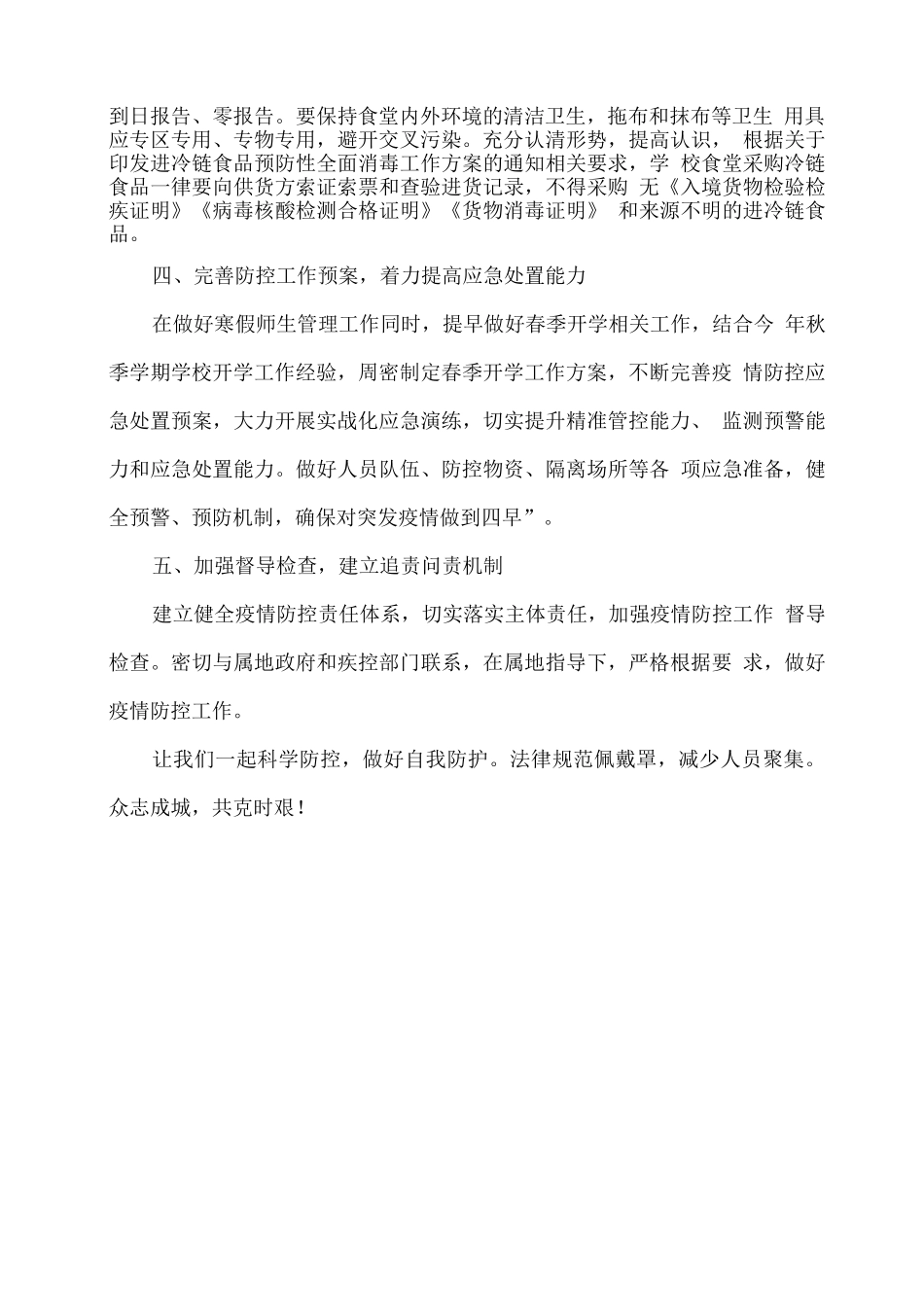 到日报告、零报告。要保持食堂内外环境的清洁卫生，拖布和抹布等卫生 用具应专区专用、专物专用，避开交叉污染。充分认清形势，提高认识， 根据关于印发进冷链食品预防性全面消毒工作方案的通知相关要求，学 校食堂采购冷链食品一律要向供货方索证索票和查验进货记录，不得采购 无《入境货物检验检疾证明》《病毒核酸检测合格证明》《货物消毒证明》 和来源不明的进冷链食品。

四、完善防控工作预案，着力提高应急处置能力

在做好寒假师生管理工作同时，提早做好春季开学相关工作，结合今 年秋季学期学校开学工作经验，周密制定春季开学工作方案，不断完善疫 情防控应急处置预案，大力开展实战化应急演练，切实提升精准管控能力、 监测预警能力和应急处置能力。做好人员队伍、防控物资、隔离场所等各 项应急准备，健全预警、预防机制，确保对突发疫情做到四早”。

五、加强督导检查，建立追责问责机制

建立健全疫情防控责任体系，切实落实主体责任，加强疫情防控工作 督导检查。密切与属地政府和疾控部门联系，在属地指导下，严格根据要 求，做好疫情防控工作。

让我们一起科学防控，做好自我防护。法律规范佩戴罩，减少人员聚集。众志成城，共克时艰！